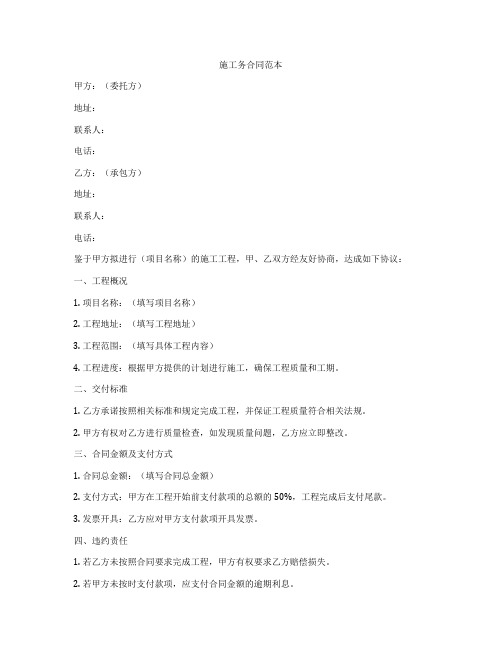 施工务合同范本

甲方：（委托方）

地址：

联系人：

电话：

乙方：（承包方）

地址：

联系人：

电话：

鉴于甲方拟进行（项目名称）的施工工程，甲、乙双方经友好协商，达成如下协议：

一、工程概况

1. 项目名称：（填写项目名称）

2. 工程地址：（填写工程地址）

3. 工程范围：（填写具体工程内容）

4. 工程进度：根据甲方提供的计划进行施工，确保工程质量和工期。

二、交付标准

1. 乙方承诺按照相关标准和规定完成工程，并保证工程质量符合相关法规。

2. 甲方有权对乙方进行质量检查，如发现质量问题，乙方应立即整改。

三、合同金额及支付方式

1. 合同总金额：（填写合同总金额）

2. 支付方式：甲方在工程开始前支付款项的总额的 50%，工程完成后支付尾款。

3. 发票开具：乙方应对甲方支付款项开具发票。

四、违约责任

1. 若乙方未按照合同要求完成工程，甲方有权要求乙方赔偿损失。

2. 若甲方未按时支付款项，应支付合同金额的逾期利息。